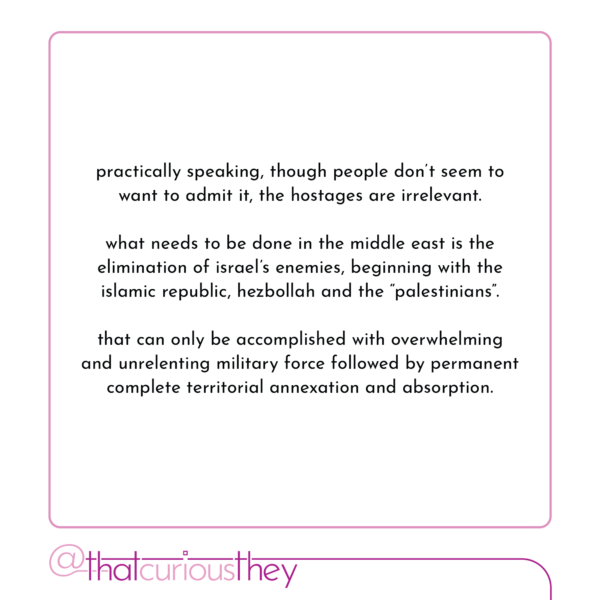 practically speaking, though people don't seem to want to admit it, the hostages are irrelevant.

what needs to be done in the middle east is the elimination of israel's enemies, beginning with the islamic republic, hezbollah and the "palestinians".

that can only be accomplished with overwhelming and unrelenting military force followed by permanent complete territorial annexation and absorption.

@thatcuriousthey